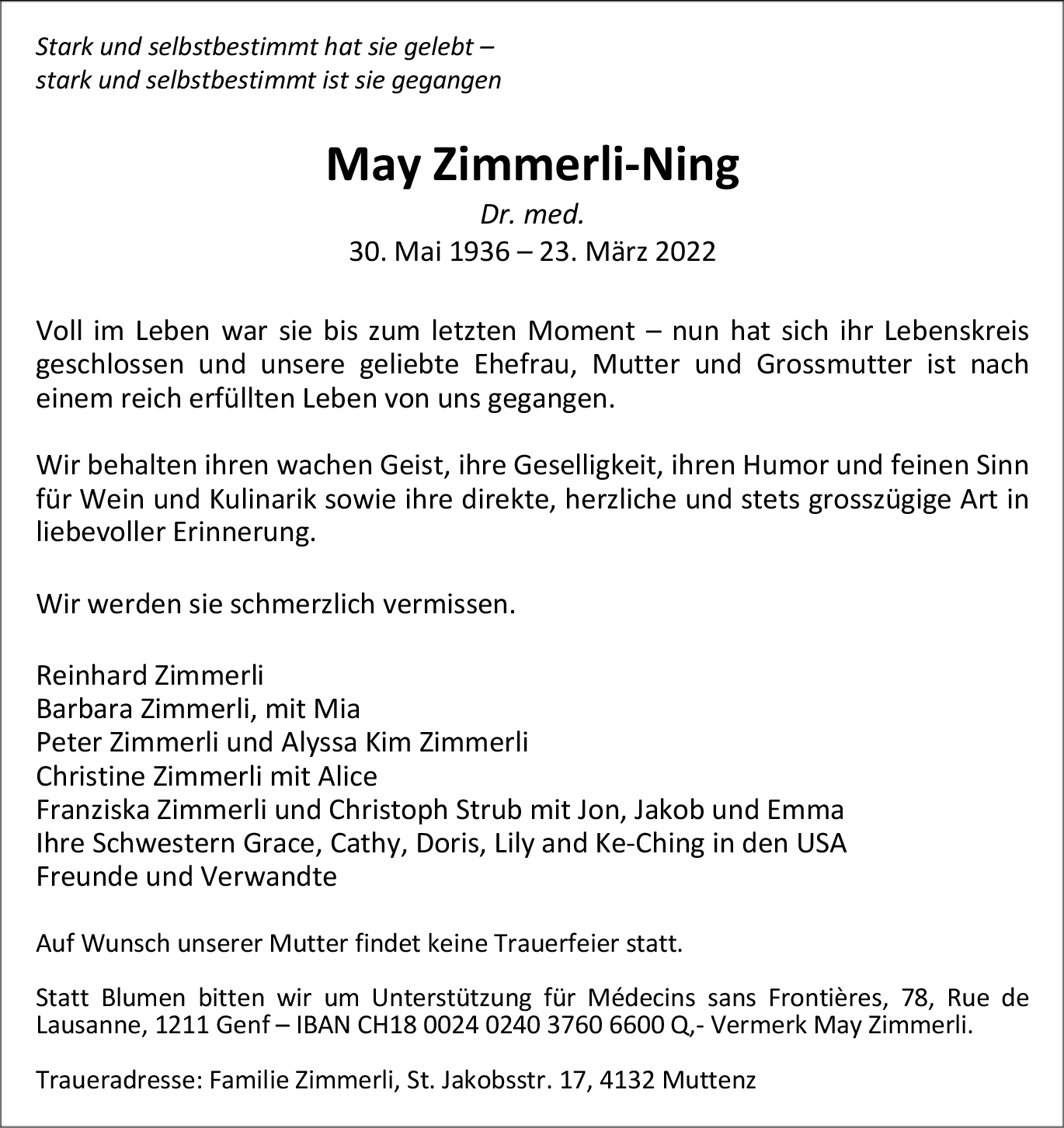 Stark und selbstbestimmt hat sie gelebt –
stark und selbstbestimmt ist sie gegangen

May Zimmerli-Ning
Dr. med.
30. Mai 1936 – 23. März 2022

Voll im Leben war sie bis zum letzten Moment – nun hat sich ihr Lebenskreis geschlossen und unsere geliebte Ehefrau, Mutter und Grossmutter ist nach einem reich erfüllten Leben von uns gegangen.

Wir behalten ihren wachen Geist, ihre Geselligkeit, ihren Humor und feinen Sinn für Wein und Kulinarik sowie ihre direkte, herzliche und stets grosszügige Art in liebevoller Erinnerung.

Wir werden sie schmerzlich vermissen.

Reinhard Zimmerli
Barbara Zimmerli, mit Mia
Peter Zimmerli und Alyssa Kim Zimmerli
Christine Zimmerli mit Alice
Franziska Zimmerli und Christoph Strub mit Jon, Jakob und Emma
Ihre Schwestern Grace, Cathy, Doris, Lily and Ke-Ching in den USA
Freunde und Verwandte

Auf Wunsch unserer Mutter findet keine Trauerfeier statt.

Statt Blumen bitten wir um Unterstützung für Médecins sans Frontières, 78, Rue de Lausanne, 1211 Genf – IBAN CH18 0024 0240 3760 6600 Q,- Vermerk May Zimmerli.

Traueradresse: Familie Zimmerli, St. Jakobsstr. 17, 4132 Muttenz